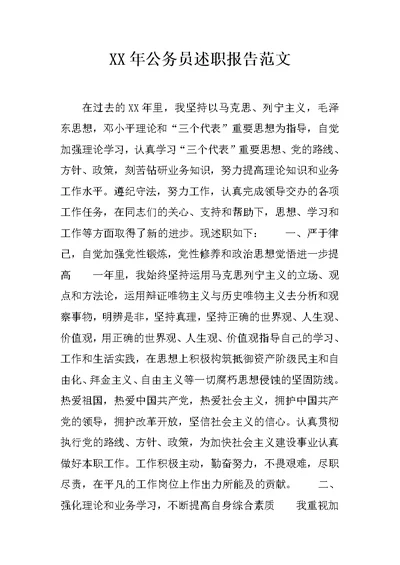 XX年公务员述职报告范文

在过去的XX年里，我坚持以马克思、列宁主义，毛泽东思想，邓小平理论和“三个代表”重要思想为指导，自觉加强理论学习，认真学习“三个代表”重要思想、党的路线、方针、政策，刻苦钻研业务知识，努力提高理论知识和业务工作水平。遵纪守法，努力工作，认真完成领导交办的各项工作任务，在同志们的关心、支持和帮助下，思想、学习和工作等方面取得了新的进步。现述职如下：　一、严于律己，自觉加强党性锻炼，党性修养和政治思想觉悟进一步提高　一年里，我始终坚持运用马克思列宁主义的立场、观点和方法论，运用辩证唯物主义与历史唯物主义去分析和观察事物，明辨是非，坚持真理，坚持正确的世界观、人生观、价值观，用正确的世界观、人生观、价值观指导自己的学习、工作和生活实践，在思想上积极构筑抵御资产阶级民主和自由化、拜金主义、自由主义等一切腐朽思想侵蚀的坚固防线。热爱祖国，热爱中国共产党，热爱社会主义，拥护中国共产党的领导，拥护改革开放，坚信社会主义的信心。认真贯彻执行党的路线、方针、政策，为加快社会主义建设事业认真做好本职工作。工作积极主动，勤奋努力，不畏艰难，尽职尽责，在平凡的工作岗位上作出力所能及的贡献。　二、强化理论和业务学习，不断提高自身综合素质　我重视加